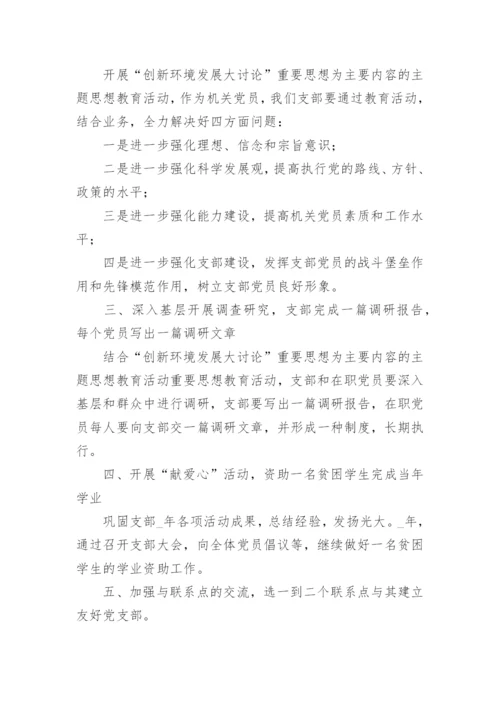 开展“创新环境发展大讨论”重要思想为主要内容的主题思想教育活动，作为机关党员，我们支部要通过教育活动，结合业务，全力解决好四方面问题：

一是进一步强化理想、信念和宗旨意识；

二是进一步强化科学发展观，提高执行党的路线、方针、政策的水平；

三是进一步强化能力建设，提高机关党员素质和工作水平；

四是进一步强化支部建设，发挥支部党员的战斗堡垒作用和先锋模范作用，树立支部党员良好形象。

三、深入基层开展调查研究，支部完成一篇调研报告，每个党员写出一篇调研文章

结合“创新环境发展大讨论”重要思想为主要内容的主题思想教育活动重要思想教育活动，支部和在职党员要深入基层和群众中进行调研，支部要写出一篇调研报告，在职党员每人要向支部交一篇调研文章，并形成一种制度，长期执行。

四、开展“献爱心”活动，资助一名贫困学生完成当年学业

巩固支部_年各项活动成果，总结经验，发扬光大。_年，通过召开支部大会，向全体党员倡议等，继续做好一名贫困学生的学业资助工作。

五、加强与联系点的交流，选一到二个联系点与其建立友好党支部。